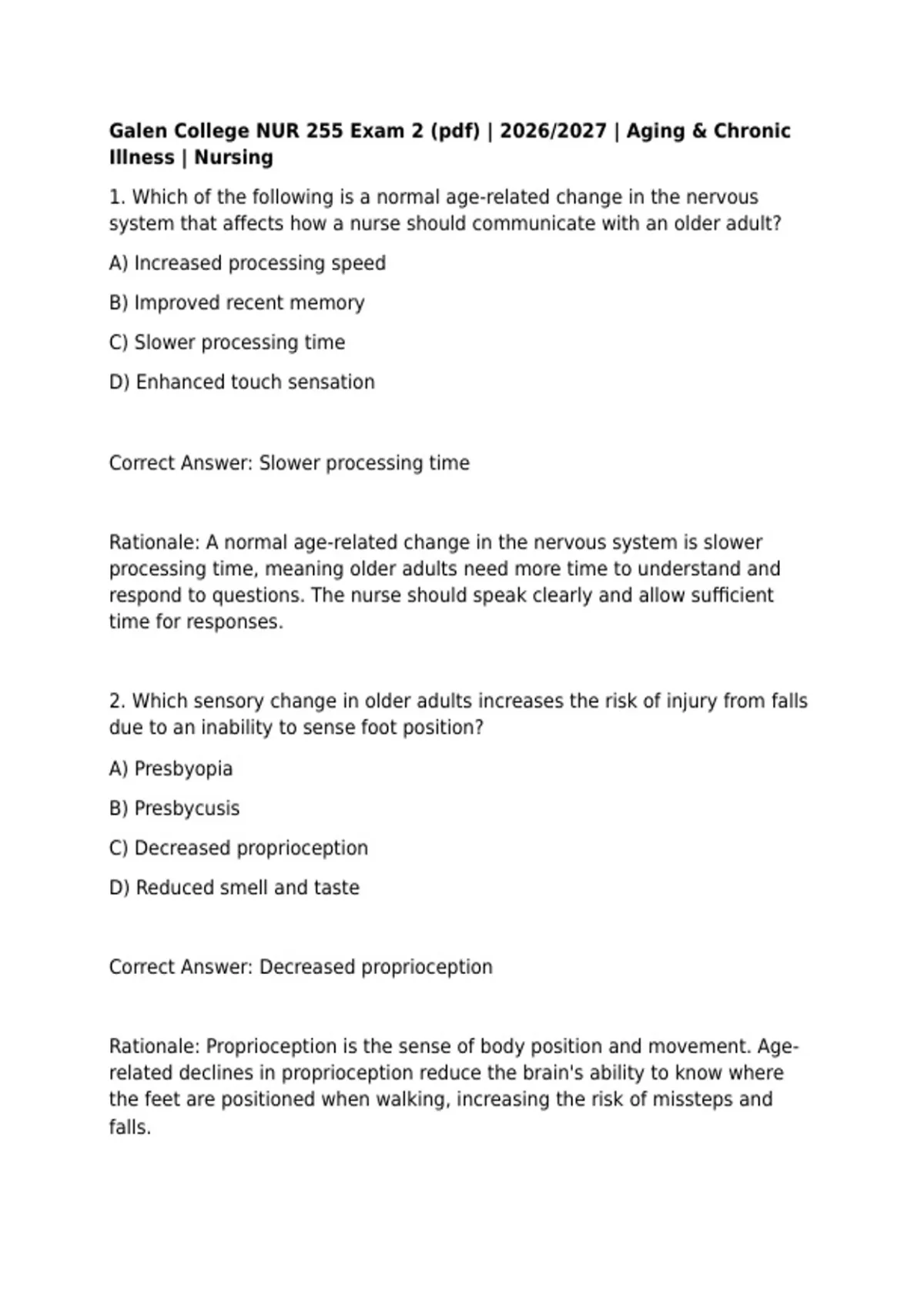 Galen College NUR 255 Exam 2 (pdf) | 2026/2027 | Aging & Chronic Illness | Nursing

1. Which of the following is a normal age-related change in the nervous system that affects how a nurse should communicate with an older adult?

A) Increased processing speed

B) Improved recent memory

C) Slower processing time

D) Enhanced touch sensation

Correct Answer: Slower processing time

Rationale: A normal age-related change in the nervous system is slower processing time, meaning older adults need more time to understand and respond to questions. The nurse should speak clearly and allow sufficient time for responses.

2. Which sensory change in older adults increases the risk of injury from falls due to an inability to sense foot position?

A) Presbyopia

B) Presbycusis

C) Decreased proprioception

D) Reduced smell and taste

Correct Answer: Decreased proprioception

Rationale: Proprioception is the sense of body position and movement. Age-related declines in proprioception reduce the brain's ability to know where the feet are positioned when walking, increasing the risk of missteps and falls.